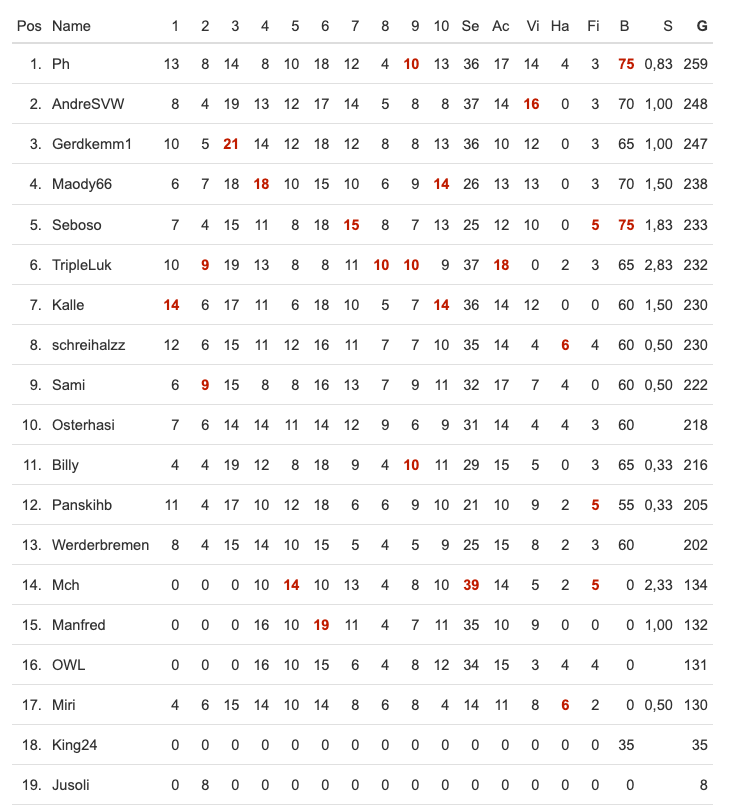 | Pos | Name | 1 | 2 | 3 | 4 | 5 | 6 | 7 | 8 | 9 | 10 | Se | Ac | Vi | Ha | Fi | B | S | G |
|---|---|---|---|---|---|---|---|---|---|---|---|---|---|---|---|---|---|---|---|
| 1. | Ph | 13 | 8 | 14 | 8 | 10 | 18 | 12 | 4 | 10 | 13 | 36 | 17 | 14 | 4 | 3 | 75 | 0,83 | 259 |
| 2. | AndreSVW | 8 | 4 | 19 | 13 | 12 | 17 | 14 | 5 | 8 | 8 | 37 | 14 | 16 | 0 | 3 | 70 | 1,00 | 248 |
| 3. | Gerdkemm1 | 10 | 5 | 21 | 14 | 12 | 18 | 12 | 8 | 8 | 13 | 36 | 10 | 12 | 0 | 3 | 65 | 1,00 | 247 |
| 4. | Maody66 | 6 | 7 | 18 | 18 | 10 | 15 | 10 | 6 | 9 | 14 | 26 | 13 | 13 | 0 | 3 | 70 | 1,50 | 238 |
| 5. | Seboso | 7 | 4 | 15 | 11 | 8 | 18 | 15 | 8 | 7 | 13 | 25 | 12 | 10 | 0 | 5 | 75 | 1,83 | 233 |
| 6. | TripleLuk | 10 | 9 | 19 | 13 | 8 | 8 | 11 | 10 | 10 | 9 | 37 | 18 | 0 | 2 | 3 | 65 | 2,83 | 232 |
| 7. | Kalle | 14 | 6 | 17 | 11 | 6 | 18 | 10 | 5 | 7 | 14 | 36 | 14 | 12 | 0 | 0 | 60 | 1,50 | 230 |
| 8. | schreihalzz | 12 | 6 | 15 | 11 | 12 | 16 | 11 | 7 | 7 | 10 | 35 | 14 | 4 | 6 | 4 | 60 | 0,50 | 230 |
| 9. | Sami | 6 | 9 | 15 | 8 | 8 | 16 | 13 | 7 | 9 | 11 | 32 | 17 | 7 | 4 | 0 | 60 | 0,50 | 222 |
| 10. | Osterhasi | 7 | 6 | 14 | 14 | 11 | 14 | 12 | 9 | 6 | 9 | 31 | 14 | 4 | 4 | 3 | 60 | | 218 |
| 11. | Billy | 4 | 4 | 19 | 12 | 8 | 18 | 9 | 4 | 10 | 11 | 29 | 15 | 5 | 0 | 3 | 65 | 0,33 | 216 |
| 12. | Panskihb | 11 | 4 | 17 | 10 | 12 | 18 | 6 | 6 | 9 | 10 | 21 | 10 | 9 | 2 | 5 | 55 | 0,33 | 205 |
| 13. | Werderbremen | 8 | 4 | 15 | 14 | 10 | 15 | 5 | 4 | 5 | 9 | 25 | 15 | 8 | 2 | 3 | 60 | | 202 |
| 14. | Mch | 0 | 0 | 0 | 10 | 14 | 10 | 13 | 4 | 8 | 10 | 39 | 14 | 5 | 2 | 5 | 0 | 2,33 | 134 |
| 15. | Manfred | 0 | 0 | 0 | 16 | 10 | 19 | 11 | 4 | 7 | 11 | 35 | 10 | 9 | 0 | 0 | 0 | 1,00 | 132 |
| 16. | OWL | 0 | 0 | 0 | 16 | 10 | 15 | 6 | 4 | 8 | 12 | 34 | 15 | 3 | 4 | 4 | 0 | | 131 |
| 17. | Miri | 4 | 6 | 15 | 14 | 10 | 14 | 8 | 6 | 8 | 4 | 14 | 11 | 8 | 6 | 2 | 0 | 0,50 | 130 |
| 18. | King24 | 0 | 0 | 0 | 0 | 0 | 0 | 0 | 0 | 0 | 0 | 0 | 0 | 0 | 0 | 0 | 35 | | 35 |
| 19. | Jusoli | 0 | 8 | 0 | 0 | 0 | 0 | 0 | 0 | 0 | 0 | 0 | 0 | 0 | 0 | 0 | 0 | | 8 |